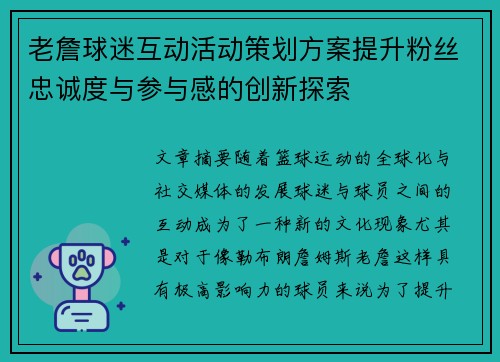 老詹球迷互动活动策划方案提升粉丝忠诚度与参与感的创新探索

文章摘要随着篮球运动的全球化与社交媒体的发展球迷与球员之间的互动成为了一种新的文化现象尤其是对于像勒布朗詹姆斯老詹这样具有极高影响力的球员来说为了提升